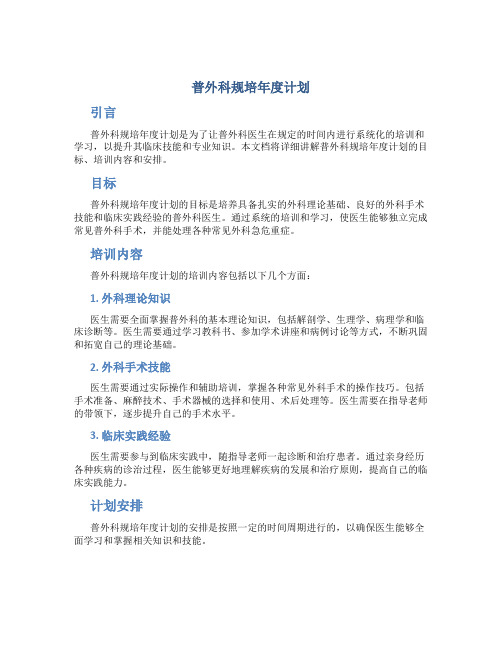 普外科规培年度计划

引言

普外科规培年度计划是为了让普外科医生在规定的时间内进行系统化的培训和学习，以提升其临床技能和专业知识。本文档将详细讲解普外科规培年度计划的目标、培训内容和安排。

目标

普外科规培年度计划的目标是培养具备扎实的外科理论基础、良好的外科手术技能和临床实践经验的普外科医生。通过系统的培训和学习，使医生能够独立完成常见普外科手术，并能处理各种常见外科急危重症。

培训内容

普外科规培年度计划的培训内容包括以下几个方面：

1. 外科理论知识

医生需要全面掌握普外科的基本理论知识，包括解剖学、生理学、病理学和临床诊断等。医生需要通过学习教科书、参加学术讲座和病例讨论等方式，不断巩固和拓宽自己的理论基础。

2. 外科手术技能

医生需要通过实际操作和辅助培训，掌握各种常见外科手术的操作技巧。包括手术准备、麻醉技术、手术器械的选择和使用、术后处理等。医生需要在指导老师的带领下，逐步提升自己的手术水平。

3. 临床实践经验

医生需要参与到临床实践中，随指导老师一起诊断和治疗患者。通过亲身经历各种疾病的诊治过程，医生能够更好地理解疾病的发展和治疗原则，提高自己的临床实践能力。

计划安排

普外科规培年度计划的安排是按照一定的时间周期进行的，以确保医生能够全面学习和掌握相关知识和技能。